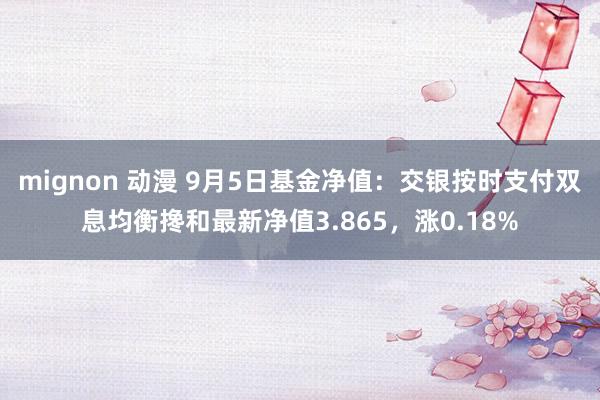 mignon 动漫 9月5日基金净值：交银按时支付双息均衡搀和最新净值3.865，涨0.18%